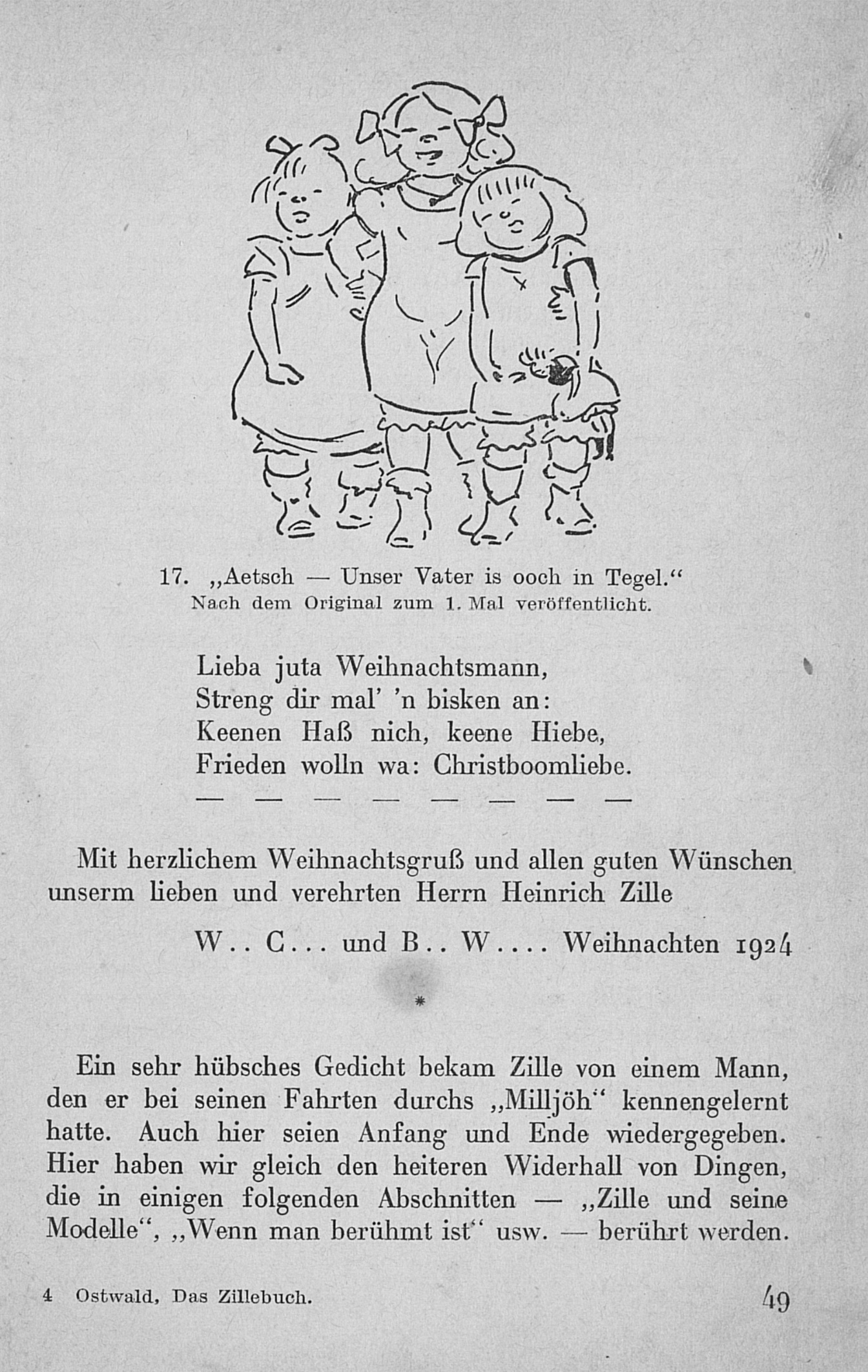 17. „Aetsch — Unser Vater is ooch in Tegel.“
Nach dem Original zum 1. Mal veröffentlicht.

Lieba juta Weihnachtsmann,
Streng dir mal' 'n bisken an:
Keenen Haß nich, keene Hiebe,
Frieden wolln wa: Christboomliebe.
— — — — — — — —

Mit herzlichem Weihnachtsgruß und allen guten Wünschen unserm lieben und verehrten Herrn Heinrich Zille

W.. C... und B.. W.... Weihnachten 1924

*

Ein sehr hübsches Gedicht bekam Zille von einem Mann, den er bei seinen Fahrten durchs „Milljöh“ kennengelernt hatte. Auch hier seien Anfang und Ende wiedergegeben. Hier haben wir gleich den heiteren Widerhall von Dingen, die in einigen folgenden Abschnitten — „Zille und seine Modelle“, „Wenn man berühmt ist“ usw. — berührt werden.

4 Ostwald, Das Zillebuch. 49